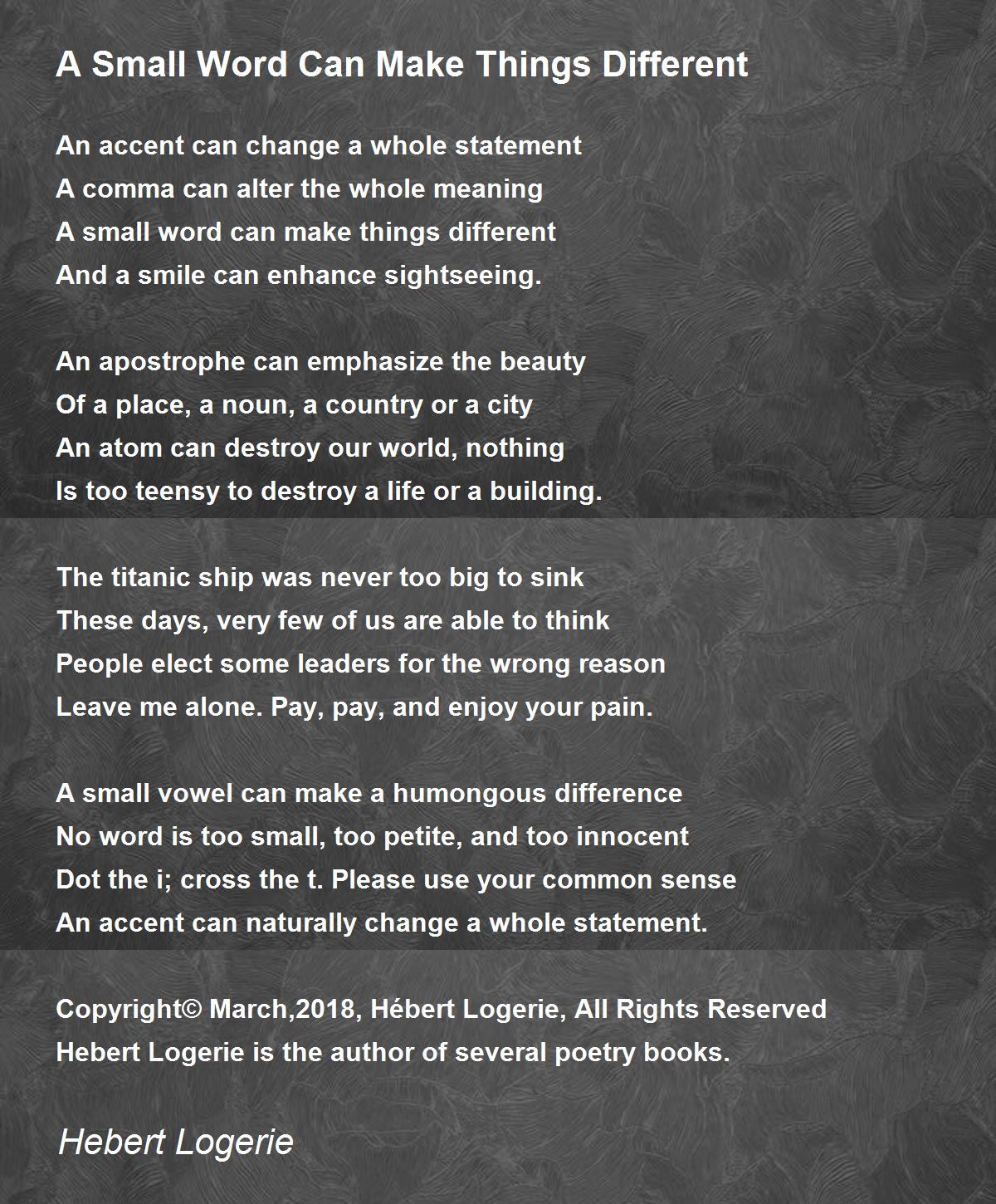 A Small Word Can Make Things Different

An accent can change a whole statement
A comma can alter the whole meaning
A small word can make things different
And a smile can enhance sightseeing.

An apostrophe can emphasize the beauty
Of a place, a noun, a country or a city
An atom can destroy our world, nothing
Is too teensy to destroy a life or a building.

The titanic ship was never too big to sink
These days, very few of us are able to think
People elect some leaders for the wrong reason
Leave me alone. Pay, pay, and enjoy your pain.

A small vowel can make a humongous difference
No word is too small, too petite, and too innocent
Dot the i; cross the t. Please use your common sense
An accent can naturally change a whole statement.

Copyright© March,2018, Hébert Logerie, All Rights Reserved
Hebert Logerie is the author of several poetry books.

Hebert Logerie